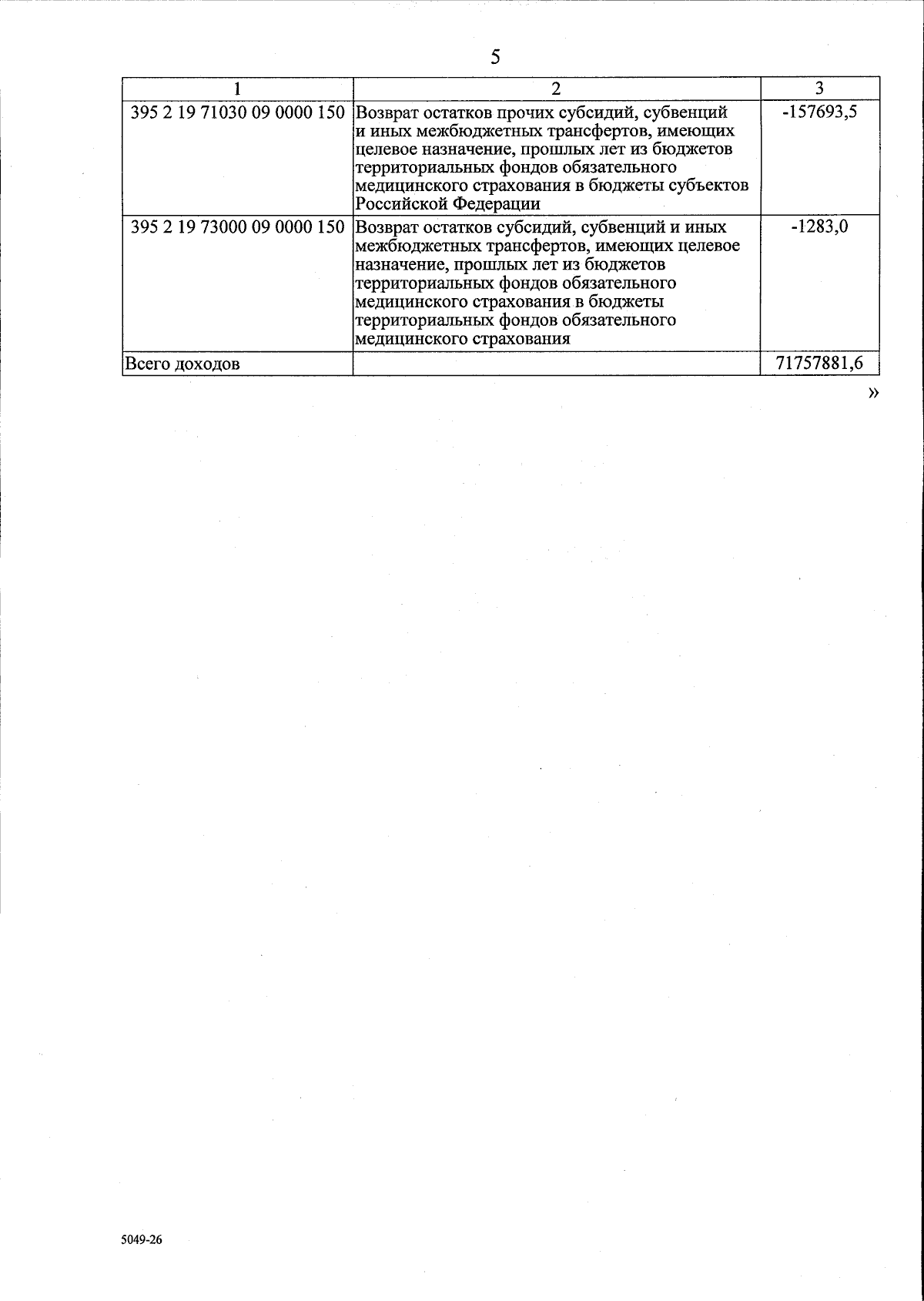 5

| 1 | 2 | 3 |
|---|---|---|
| 395 2 19 71030 09 0000 150 | Возврат остатков прочих субсидий, субвенций и иных межбюджетных трансфертов, имеющих целевое назначение, прошлых лет из бюджетов территориальных фондов обязательного медицинского страхования в бюджеты субъектов Российской Федерации | -157693,5 |
| 395 2 19 73000 09 0000 150 | Возврат остатков субсидий, субвенций и иных межбюджетных трансфертов, имеющих целевое назначение, прошлых лет из бюджетов территориальных фондов обязательного медицинского страхования в бюджеты территориальных фондов обязательного медицинского страхования | -1283,0 |
| Всего доходов | | 71757881,6 |

»

5049-26